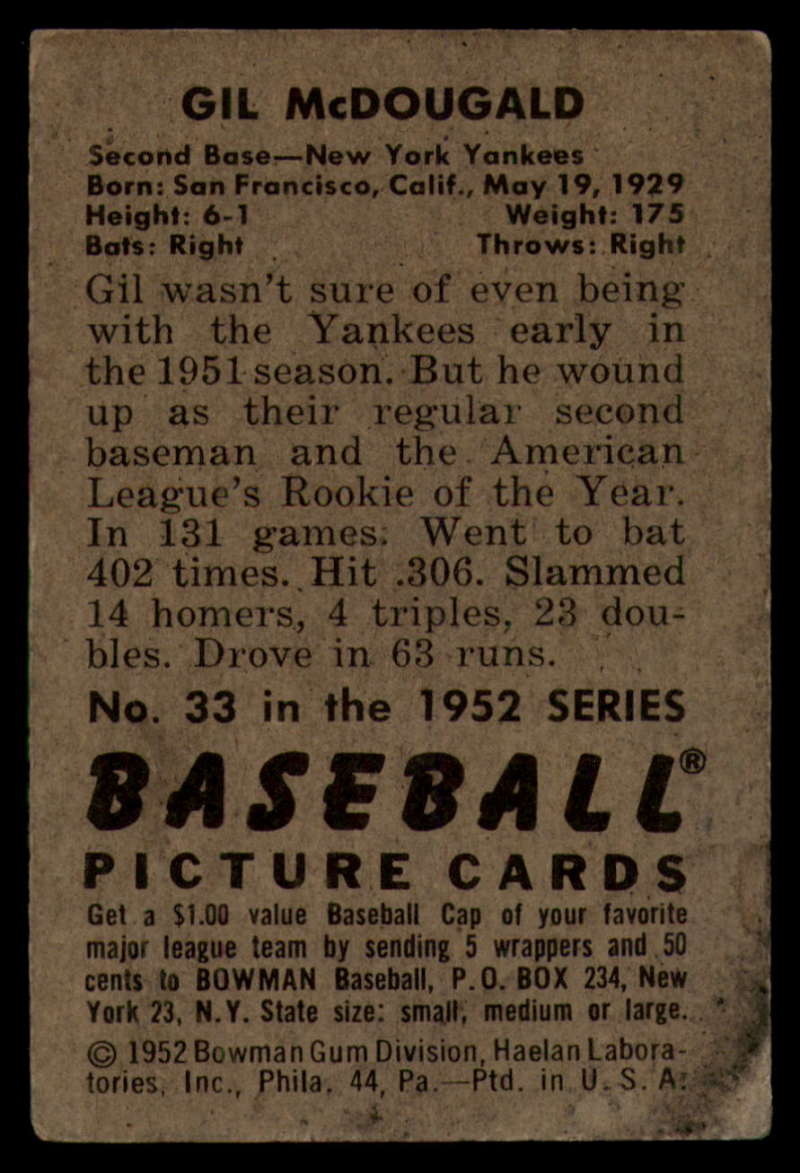 GIL McDOUGALD

Second Base—New York Yankees
Born: San Francisco, Calif., May 19, 1929
Height: 6-1 Weight: 175
Bats: Right Throws: Right

Gil wasn't sure of even being with the Yankees early in the 1951 season. But he wound up as their regular second baseman and the American League's Rookie of the Year. In 131 games: Went to bat 402 times. Hit .306. Slammed 14 homers, 4 triples, 23 doubles. Drove in 63 runs.

No. 33 in the 1952 SERIES

BASEBALL®

PICTURE CARDS

Get a $1.00 value Baseball Cap of your favorite major league team by sending 5 wrappers and 50 cents to BOWMAN Baseball, P.O. BOX 234, New York 23, N.Y. State size: small, medium or large.

© 1952 Bowman Gum Division, Haelan Laboratories, Inc., Phila. 44, Pa.—Ptd. in U. S. A.